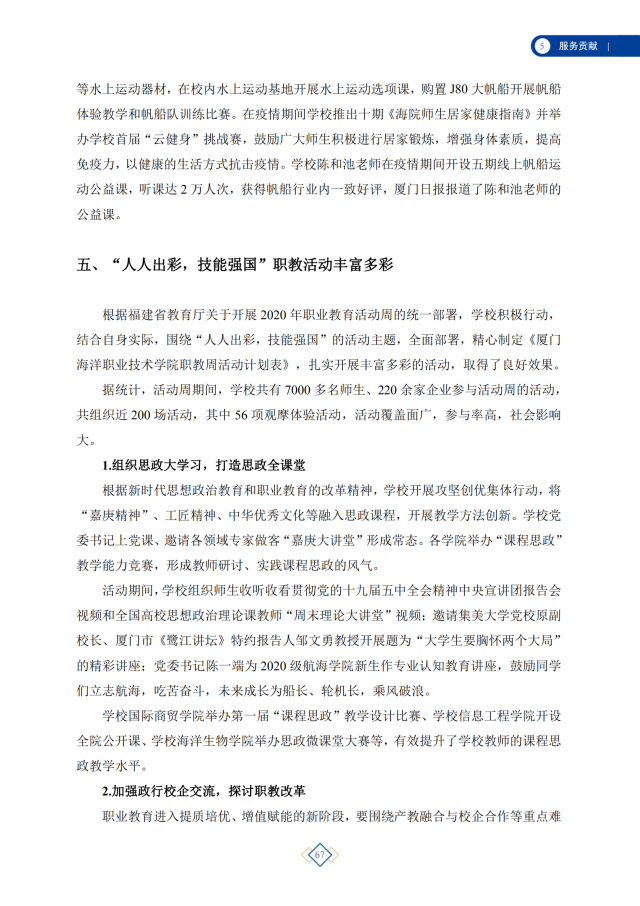 5 服务贡献

等水上运动器材，在校内水上运动基地开展水上运动选项课，购置 J80 大帆船开展帆船体验教学和帆船队训练比赛。在疫情期间学校推出十期《海院师生居家健康指南》并举办学校首届“云健身”挑战赛，鼓励广大师生积极进行居家锻炼，增强身体素质，提高免疫力，以健康的生活方式抗击疫情。学校陈和池老师在疫情期间开设五期线上帆船运动公益课，听课达 2 万人次，获得帆船行业内一致好评，厦门日报报道了陈和池老师的公益课。

五、“人人出彩，技能强国”职教活动丰富多彩

根据福建省教育厅关于开展 2020 年职业教育活动周的统一部署，学校积极行动，结合自身实际，围绕“人人出彩，技能强国”的活动主题，全面部署，精心制定《厦门海洋职业技术学院职教周活动计划表》，扎实开展丰富多彩的活动，取得了良好效果。

据统计，活动周期间，学校共有 7000 多名师生、220 余家企业参与活动周的活动，共组织近 200 场活动，其中 56 项观摩体验活动，活动覆盖面广，参与率高，社会影响大。

1.组织思政大学习，打造思政全课堂

根据新时代思想政治教育和职业教育的改革精神，学校开展攻坚创优集体行动，将“嘉庚精神”、工匠精神、中华优秀文化等融入思政课程，开展教学方法创新。学校党委书记上党课、邀请各领域专家做客“嘉庚大讲堂”形成常态。各学院举办“课程思政”教学能力竞赛，形成教师研讨、实践课程思政的风气。

活动期间，学校组织师生收听收看贯彻党的十九届五中全会精神中央宣讲团报告会视频和全国高校思想政治理论课教师“周末理论大讲堂”视频；邀请集美大学党校原副校长、厦门市《鹭江讲坛》特约报告人邹文勇教授开展题为“大学生要胸怀两个大局”的精彩讲座；党委书记陈一端为 2020 级航海学院新生作专业认知教育讲座，鼓励同学们立志航海，吃苦奋斗，未来成长为船长、轮机长，乘风破浪。

学校国际商贸学院举办第一届“课程思政”教学设计比赛、学校信息工程学院开设全院公开课、学校海洋生物学院举办思政微课堂大赛等，有效提升了学校教师的课程思政教学水平。

2.加强政行校企交流，探讨职教改革

职业教育进入提质培优、增值赋能的新阶段，要围绕产教融合与校企合作等重点难

67